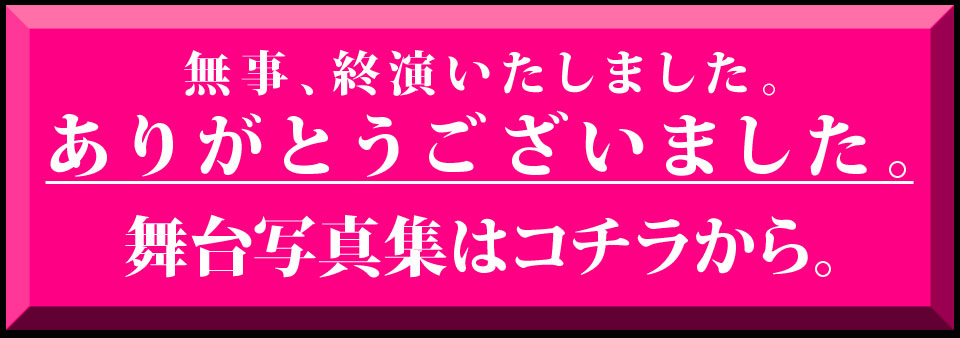 無事、終演いたしました。
ありがとうございました。
舞台写真集はコチラから。